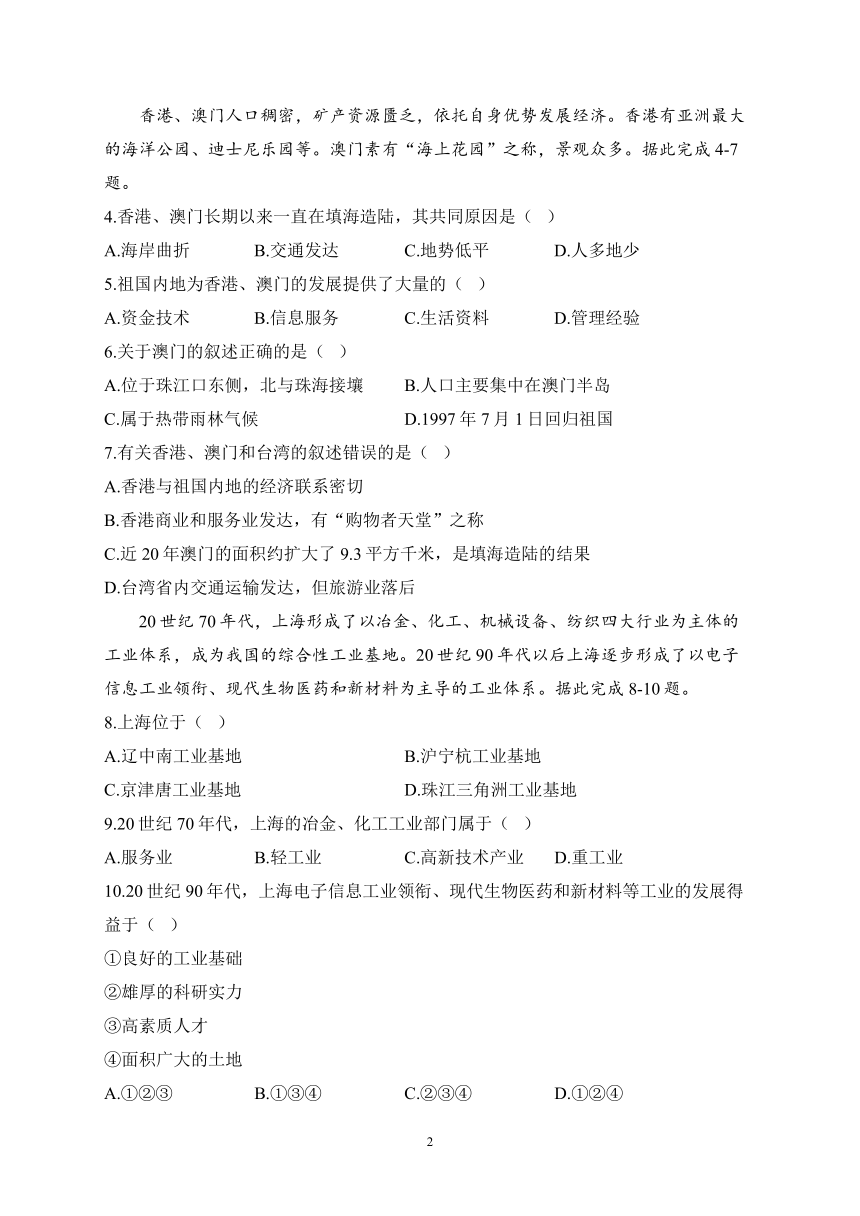 香港、澳门人口稠密，矿产资源匮乏，依托自身优势发展经济。香港有亚洲最大的海洋公园、迪士尼乐园等。澳门素有“海上花园”之称，景观众多。据此完成4-7题。

4.香港、澳门长期以来一直在填海造陆，其共同原因是（ ）

A.海岸曲折　B.交通发达　C.地势低平　D.人多地少

5.祖国内地为香港、澳门的发展提供了大量的（ ）

A.资金技术　B.信息服务　C.生活资料　D.管理经验

6.关于澳门的叙述正确的是（ ）

A.位于珠江口东侧，北与珠海接壤　B.人口主要集中在澳门半岛

C.属于热带雨林气候　D.1997年7月1日回归祖国

7.有关香港、澳门和台湾的叙述错误的是（ ）

A.香港与祖国内地的经济联系密切

B.香港商业和服务业发达，有“购物者天堂”之称

C.近20年澳门的面积约扩大了9.3平方千米，是填海造陆的结果

D.台湾省内交通运输发达，但旅游业落后

20世纪70年代，上海形成了以冶金、化工、机械设备、纺织四大行业为主体的工业体系，成为我国的综合性工业基地。20世纪90年代以后上海逐步形成了以电子信息工业领衔、现代生物医药和新材料为主导的工业体系。据此完成8-10题。

8.上海位于（ ）

A.辽中南工业基地　B.沪宁杭工业基地

C.京津唐工业基地　D.珠江三角洲工业基地

9.20世纪70年代，上海的冶金、化工工业部门属于（ ）

A.服务业　B.轻工业　C.高新技术产业　D.重工业

10.20世纪90年代，上海电子信息工业领衔、现代生物医药和新材料等工业的发展得益于（ ）

①良好的工业基础

②雄厚的科研实力

③高素质人才

④面积广大的土地

A.①②③　B.①③④　C.②③④　D.①②④

2